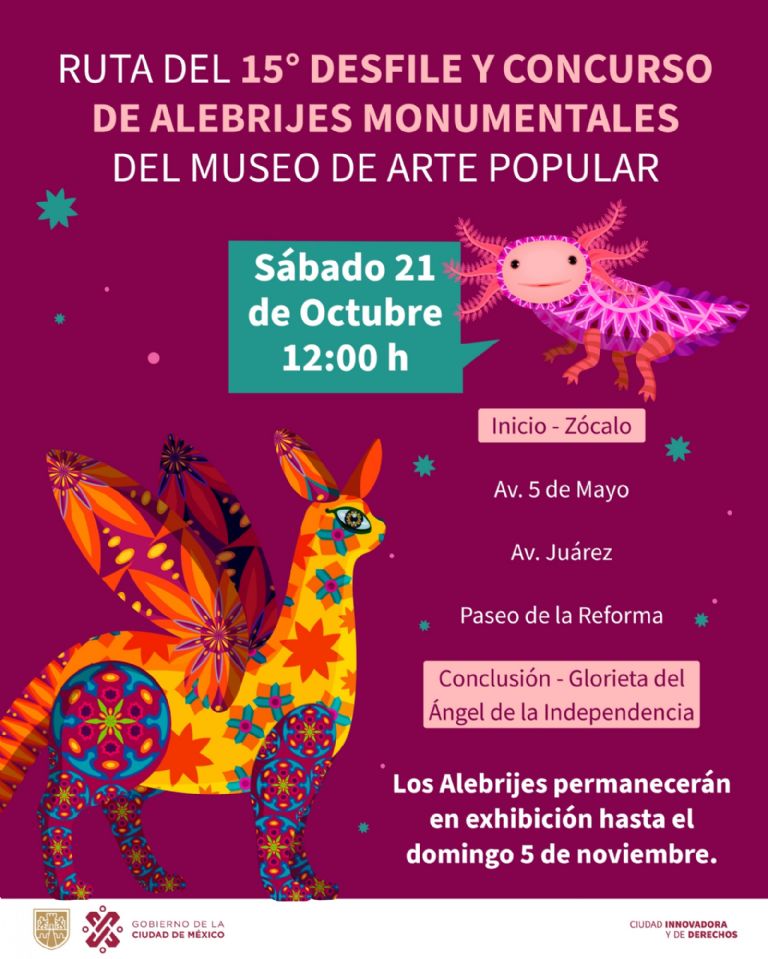 RUTA DEL 15° DESFILE Y CONCURSO DE ALEBRIJES MONUMENTALES DEL MUSEO DE ARTE POPULAR

Sábado 21 de Octubre 12:00 h

Inicio - Zócalo

Av. 5 de Mayo

Av. Juárez

Paseo de la Reforma

Conclusión - Glorieta del Ángel de la Independencia

Los Alebrijes permanecerán en exhibición hasta el domingo 5 de noviembre.

GOBIERNO DE LA CIUDAD DE MÉXICO

CIUDAD INNOVADORA Y DE DERECHOS